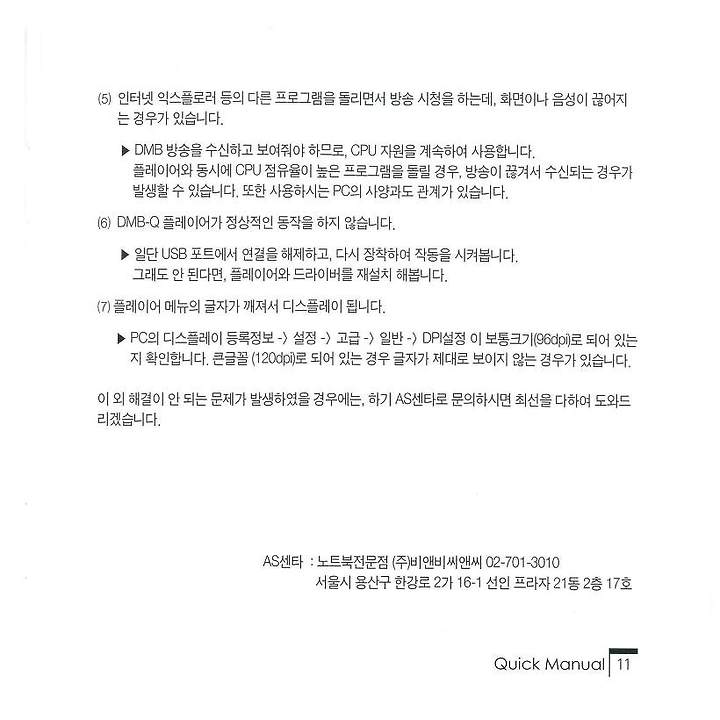 (5) 인터넷 익스플로러 등의 다른 프로그램을 돌리면서 방송 시청을 하는데, 화면이나 음성이 끊어지는 경우가 있습니다.

▶ DMB 방송을 수신하고 보여줘야 하므로, CPU 자원을 계속하여 사용합니다. 플레이어와 동시에 CPU 점유율이 높은 프로그램을 돌릴 경우, 방송이 끊겨서 수신되는 경우가 발생할 수 있습니다. 또한 사용하시는 PC의 사양과도 관계가 있습니다.

(6) DMB-Q 플레이어가 정상적인 동작을 하지 않습니다.

▶ 일단 USB 포트에서 연결을 해제하고, 다시 장착하여 작동을 시켜봅니다. 그래도 안 된다면, 플레이어와 드라이버를 재설치 해봅니다.

(7) 플레이어 메뉴의 글자가 깨져서 디스플레이 됩니다.

▶ PC의 디스플레이 등록정보 -> 설정 -> 고급 -> 일반 -> DPI설정 이 보통크기(96dpi)로 되어 있는지 확인합니다. 큰글꼴 (120dpi)로 되어 있는 경우 글자가 제대로 보이지 않는 경우가 있습니다.

이 외 해결이 안 되는 문제가 발생하였을 경우에는, 하기 AS센타로 문의하시면 최선을 다하여 도와드리겠습니다.

AS센타 : 노트북전문점 (주)비앤비씨앤씨 02-701-3010
서울시 용산구 한강로 2가 16-1 선인 프라자 21동 2층 17호

Quick Manual 11